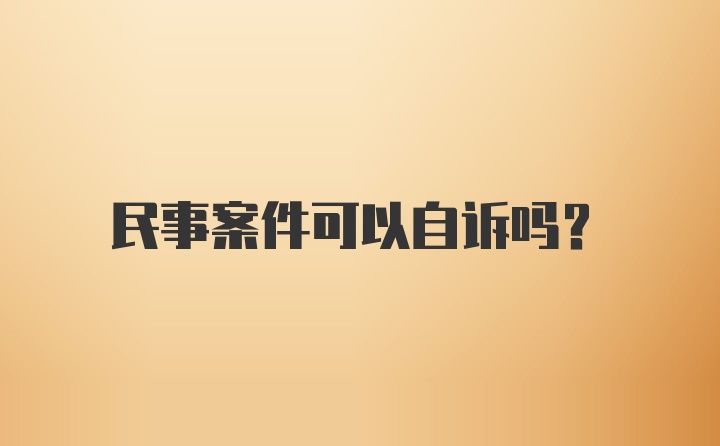 民事案件可以自诉吗?